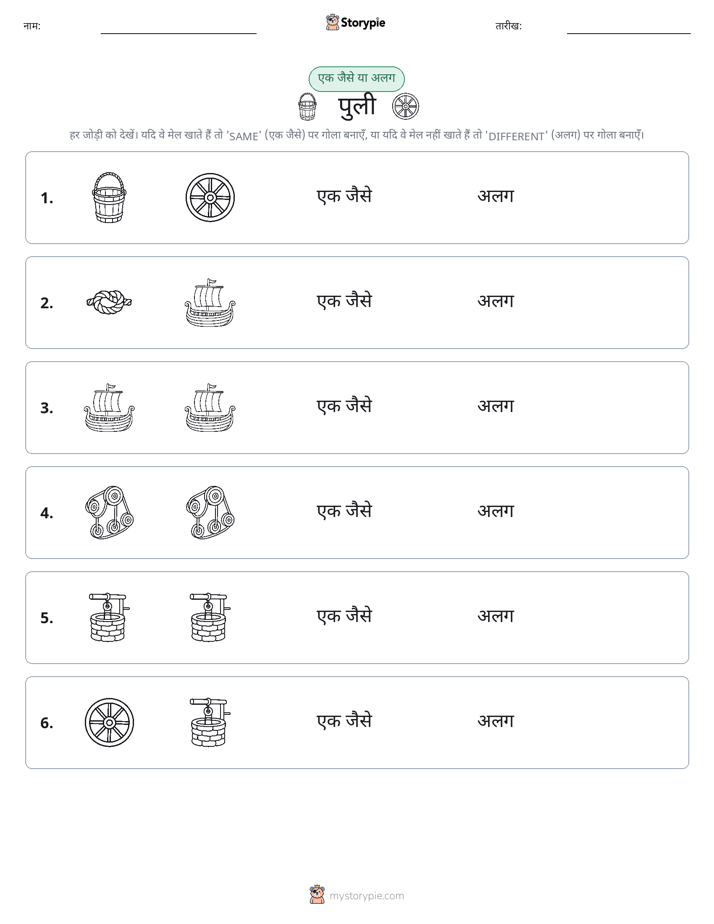 नाम: ____ Storypie तारीख: ____

एक जैसे या अलग

पुली

हर जोड़ी को देखें। यदि वे मेल खाते हैं तो 'SAME' (एक जैसे) पर गोला बनाएँ, या यदि वे मेल नहीं खाते हैं तो 'DIFFERENT' (अलग) पर गोला बनाएँ।

1. एक जैसे अलग

2. एक जैसे अलग

3. एक जैसे अलग

4. एक जैसे अलग

5. एक जैसे अलग

6. एक जैसे अलग

mystorypie.com